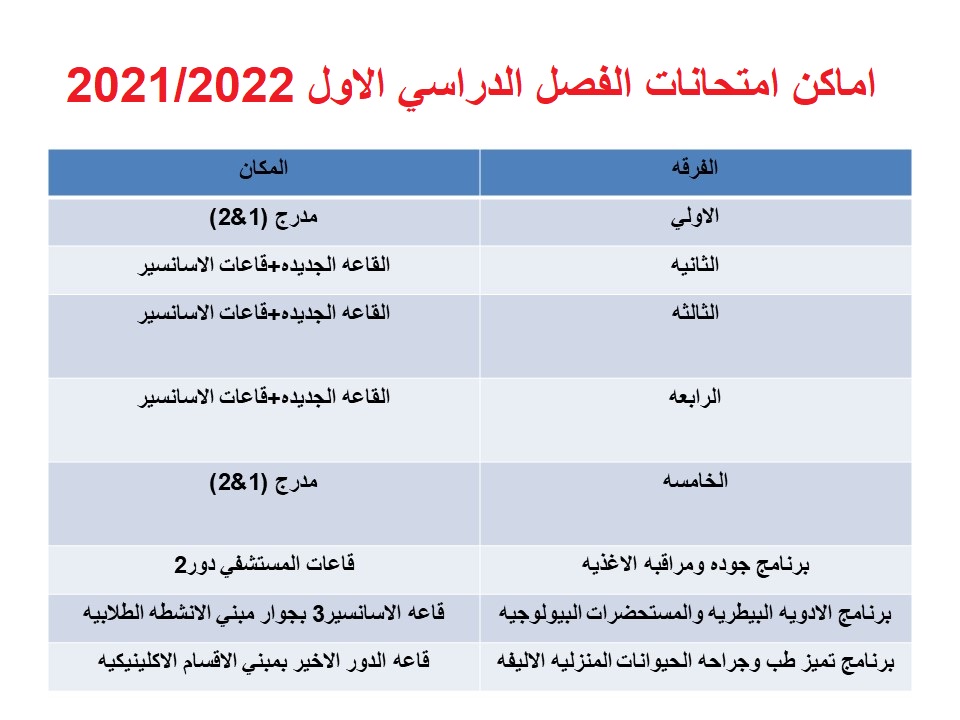 اماكن امتحانات الفصل الدراسي الاول 2021/2022

| الفرقه | المكان |
|---|---|
| الاولي | مدرج (1&2) |
| الثانيه | القاعه الجديده+قاعات الاسانسير |
| الثالثه | القاعه الجديده+قاعات الاسانسير |
| الرابعه | القاعه الجديده+قاعات الاسانسير |
| الخامسه | مدرج (1&2) |
| برنامج جوده ومراقبه الاغذيه | قاعات المستشفي دور2 |
| برنامج الادويه البيطريه والمستحضرات البيولوجيه | قاعه الاسانسير3 بجوار مبني الانشطه الطلابيه |
| برنامج تميز طب وجراحه الحيوانات المنزليه الاليفه | قاعه الدور الاخير بمبني الاقسام الاكلينيكيه |